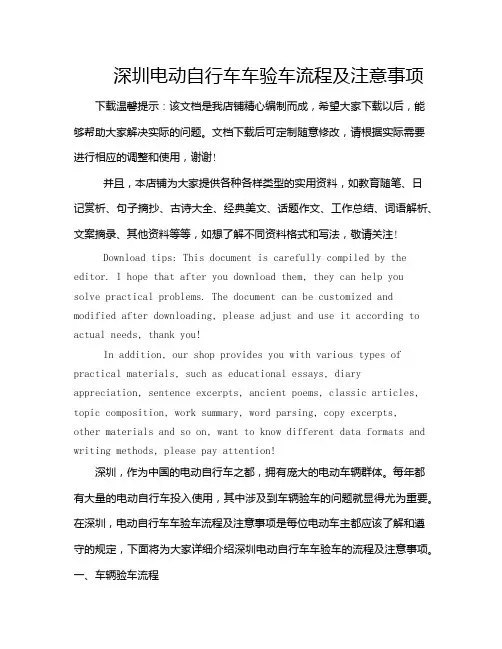 深圳电动自行车车验车流程及注意事项

下载温馨提示：该文档是我店铺精心编制而成，希望大家下载以后，能够帮助大家解决实际的问题。文档下载后可定制随意修改，请根据实际需要进行相应的调整和使用，谢谢！

并且，本店铺为大家提供各种各样类型的实用资料，如教育随笔、日记赏析、句子摘抄、古诗大全、经典美文、话题作文、工作总结、词语解析、文案摘录、其他资料等等，如想了解不同资料格式和写法，敬请关注！

Download tips: This document is carefully compiled by the editor. I hope that after you download them, they can help you solve practical problems. The document can be customized and modified after downloading, please adjust and use it according to actual needs, thank you!

In addition, our shop provides you with various types of practical materials, such as educational essays, diary appreciation, sentence excerpts, ancient poems, classic articles, topic composition, work summary, word parsing, copy excerpts, other materials and so on, want to know different data formats and writing methods, please pay attention!

深圳，作为中国的电动自行车之都，拥有庞大的电动车辆群体。每年都有大量的电动自行车投入使用，其中涉及到车辆验车的问题就显得尤为重要。在深圳，电动自行车车验车流程及注意事项是每位电动车主都应该了解和遵守的规定，下面将为大家详细介绍深圳电动自行车车验车的流程及注意事项。

一、车辆验车流程